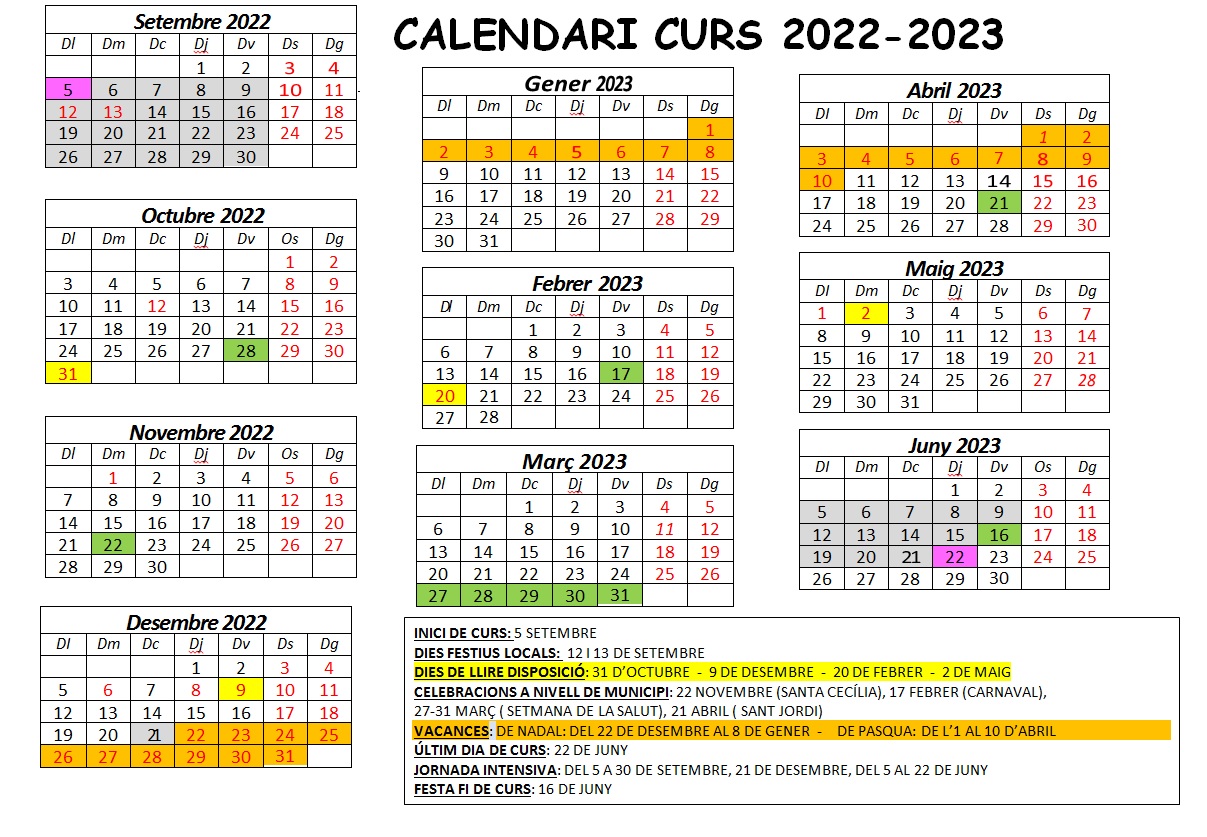 CALENDARI CURS 2022-2023

Setembre 2022

| Dl | Dm | Dc | Dj | Dv | Ds | Dg |
|---|---|---|---|---|---|---|
| | | | 1 | 2 | 3 | 4 |
| 5 | 6 | 7 | 8 | 9 | 10 | 11 |
| 12 | 13 | 14 | 15 | 16 | 17 | 18 |
| 19 | 20 | 21 | 22 | 23 | 24 | 25 |
| 26 | 27 | 28 | 29 | 30 | | |

Octubre 2022

| Dl | Dm | Dc | Dj | Dv | Os | Dg |
|---|---|---|---|---|---|---|
| | | | | | 1 | 2 |
| 3 | 4 | 5 | 6 | 7 | 8 | 9 |
| 10 | 11 | 12 | 13 | 14 | 15 | 16 |
| 17 | 18 | 19 | 20 | 21 | 22 | 23 |
| 24 | 25 | 26 | 27 | 28 | 29 | 30 |
| 31 | | | | | | |

Novembre 2022

| Dl | Dm | Dc | Dj | Dv | Ds | Dg |
|---|---|---|---|---|---|---|
| | 1 | 2 | 3 | 4 | 5 | 6 |
| 7 | 8 | 9 | 10 | 11 | 12 | 13 |
| 14 | 15 | 16 | 17 | 18 | 19 | 20 |
| 21 | 22 | 23 | 24 | 25 | 26 | 27 |
| 28 | 29 | 30 | | | | |

Desembre 2022

| Dl | Dm | Dc | Dj | Dv | Ds | Dg |
|---|---|---|---|---|---|---|
| | | | 1 | 2 | 3 | 4 |
| 5 | 6 | 7 | 8 | 9 | 10 | 11 |
| 12 | 13 | 14 | 15 | 16 | 17 | 18 |
| 19 | 20 | 21 | 22 | 23 | 24 | 25 |
| 26 | 27 | 28 | 29 | 30 | 31 | |

Gener 2023

| Dl | Dm | Dc | Dj | Dv | Ds | Dg |
|---|---|---|---|---|---|---|
| | | | | | | 1 |
| 2 | 3 | 4 | 5 | 6 | 7 | 8 |
| 9 | 10 | 11 | 12 | 13 | 14 | 15 |
| 16 | 17 | 18 | 19 | 20 | 21 | 22 |
| 23 | 24 | 25 | 26 | 27 | 28 | 29 |
| 30 | 31 | | | | | |

Febrer 2023

| Dl | Dm | Dc | Dj | Dv | Ds | Dg |
|---|---|---|---|---|---|---|
| | | 1 | 2 | 3 | 4 | 5 |
| 6 | 7 | 8 | 9 | 10 | 11 | 12 |
| 13 | 14 | 15 | 16 | 17 | 18 | 19 |
| 20 | 21 | 22 | 23 | 24 | 25 | 26 |
| 27 | 28 | | | | | |

Març 2023

| Dl | Dm | Dc | Dj | Dv | Ds | Dg |
|---|---|---|---|---|---|---|
| | | 1 | 2 | 3 | 4 | 5 |
| 6 | 7 | 8 | 9 | 10 | 11 | 12 |
| 13 | 14 | 15 | 16 | 17 | 18 | 19 |
| 20 | 21 | 22 | 23 | 24 | 25 | 26 |
| 27 | 28 | 29 | 30 | 31 | | |

Abril 2023

| Dl | Dm | Dc | Dj | Dv | Ds | Dg |
|---|---|---|---|---|---|---|
| | | | | | 1 | 2 |
| 3 | 4 | 5 | 6 | 7 | 8 | 9 |
| 10 | 11 | 12 | 13 | 14 | 15 | 16 |
| 17 | 18 | 19 | 20 | 21 | 22 | 23 |
| 24 | 25 | 26 | 27 | 28 | 29 | 30 |

Maig 2023

| Dl | Dm | Dc | Dj | Dv | Ds | Dg |
|---|---|---|---|---|---|---|
| 1 | 2 | 3 | 4 | 5 | 6 | 7 |
| 8 | 9 | 10 | 11 | 12 | 13 | 14 |
| 15 | 16 | 17 | 18 | 19 | 20 | 21 |
| 22 | 23 | 24 | 25 | 26 | 27 | 28 |
| 29 | 30 | 31 | | | | |

Juny 2023

| Dl | Dm | Dc | Dj | Dv | Os | Dg |
|---|---|---|---|---|---|---|
| | | | 1 | 2 | 3 | 4 |
| 5 | 6 | 7 | 8 | 9 | 10 | 11 |
| 12 | 13 | 14 | 15 | 16 | 17 | 18 |
| 19 | 20 | 21 | 22 | 23 | 24 | 25 |
| 26 | 27 | 28 | 29 | 30 | | |

INICI DE CURS: 5 SETEMBRE
DIES FESTIUS LOCALS: 12 I 13 DE SETEMBRE
DIES DE LLIRE DISPOSICIÓ: 31 D'OCTUBRE - 9 DE DESEMBRE - 20 DE FEBRER - 2 DE MAIG
CELEBRACIONS A NIVELL DE MUNICIPI: 22 NOVEMBRE (SANTA CECÍLIA), 17 FEBRER (CARNAVAL), 27-31 MARÇ ( SETMANA DE LA SALUT), 21 ABRIL ( SANT JORDI)
VACANCES: DE NADAL: DEL 22 DE DESEMBRE AL 8 DE GENER - DE PASQUA: DE L'1 AL 10 D'ABRIL
ÚLTIM DIA DE CURS: 22 DE JUNY
JORNADA INTENSIVA: DEL 5 A 30 DE SETEMBRE, 21 DE DESEMBRE, DEL 5 AL 22 DE JUNY
FESTA FI DE CURS: 16 DE JUNY